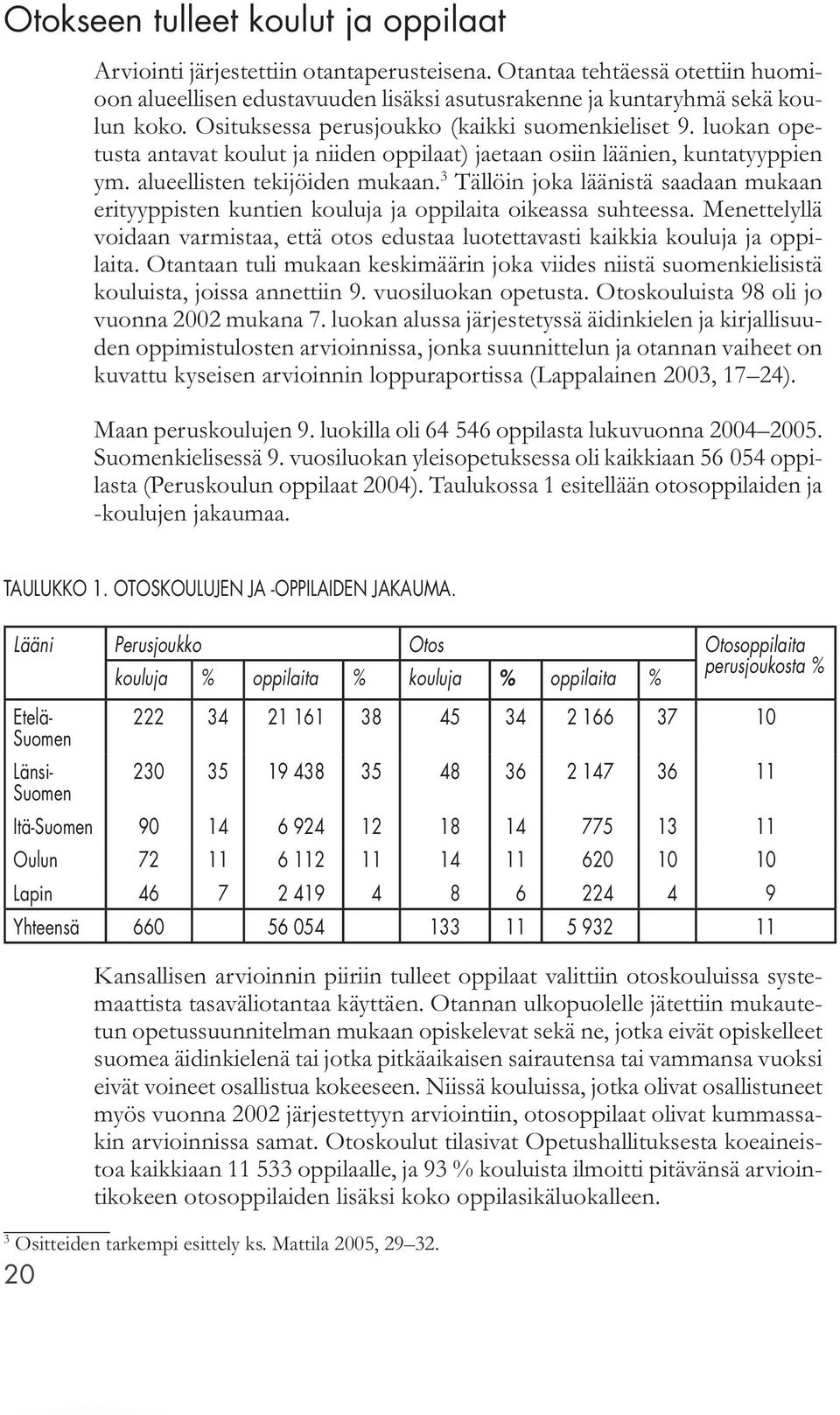 Otokseen tulleet koulut ja oppilaat

Arviointi järjestettiin otantaperusteisena. Otantaa tehtäessä otettiin huomioon alueellisen edustavuuden lisäksi asutusrakenne ja kuntaryhmä sekä koulun koko. Osituksessa perusjoukko (kaikki suomenkieliset 9. luokan opetusta antavat koulut ja niiden oppilaat) jaetaan osiin läänien, kuntatyyppien ym. alueellisten tekijöiden mukaan.$^3$ Tällöin joka läänistä saadaan mukaan erityyppisten kuntien kouluja ja oppilaita oikeassa suhteessa. Menettelyllä voidaan varmistaa, että otos edustaa luotettavasti kaikkia kouluja ja oppilaita. Otantaan tuli mukaan keskimäärin joka viides niistä suomenkielisistä kouluista, joissa annettiin 9. vuosiluokan opetusta. Otoskouluista 98 oli jo vuonna 2002 mukana 7. luokan alussa järjestetyssä äidinkielen ja kirjallisuuden oppimistulosten arvioinnissa, jonka suunnittelun ja otannan vaiheet on kuvattu kyseisen arvioinnin loppuraportissa (Lappalainen 2003, 17–24).

Maan peruskoulujen 9. luokilla oli 64 546 oppilasta lukuvuonna 2004–2005. Suomenkielisessä 9. vuosiluokan yleisopetuksessa oli kaikkiaan 56 054 oppilasta (Peruskoulun oppilaat 2004). Taulukossa 1 esitellään otosoppilaiden ja -koulujen jakaumaa.

TAULUKKO 1. OTOSKOULUJEN JA -OPPILAIDEN JAKAUMA.

| Lääni | Perusjoukko kouluja | % | oppilaita | % | Otos kouluja | % | oppilaita | % | Otosoppilaita perusjoukosta % |
|---|---|---|---|---|---|---|---|---|---|
| Etelä-Suomen | 222 | 34 | 21 161 | 38 | 45 | 34 | 2 166 | 37 | 10 |
| Länsi-Suomen | 230 | 35 | 19 438 | 35 | 48 | 36 | 2 147 | 36 | 11 |
| Itä-Suomen | 90 | 14 | 6 924 | 12 | 18 | 14 | 775 | 13 | 11 |
| Oulun | 72 | 11 | 6 112 | 11 | 14 | 11 | 620 | 10 | 10 |
| Lapin | 46 | 7 | 2 419 | 4 | 8 | 6 | 224 | 4 | 9 |
| Yhteensä | 660 | | 56 054 | | 133 | 11 | 5 932 | | 11 |

Kansallisen arvioinnin piiriin tulleet oppilaat valittiin otoskouluissa systemaattista tasaväliotantaa käyttäen. Otannan ulkopuolelle jätettiin mukautetun opetussuunnitelman mukaan opiskelevat sekä ne, jotka eivät opiskelleet suomea äidinkielenä tai jotka pitkäaikaisen sairautensa tai vammansa vuoksi eivät voineet osallistua kokeeseen. Niissä kouluissa, jotka olivat osallistuneet myös vuonna 2002 järjestettyyn arviointiin, otosoppilaat olivat kummassakin arvioinnissa samat. Otoskoulut tilasivat Opetushallituksesta koeaineistoa kaikkiaan 11 533 oppilaalle, ja 93 % kouluista ilmoitti pitävänsä arviointikokeen otosoppilaiden lisäksi koko oppilasikäluokalleen.

$^3$ Ositteiden tarkempi esittely ks. Mattila 2005, 29–32.

20